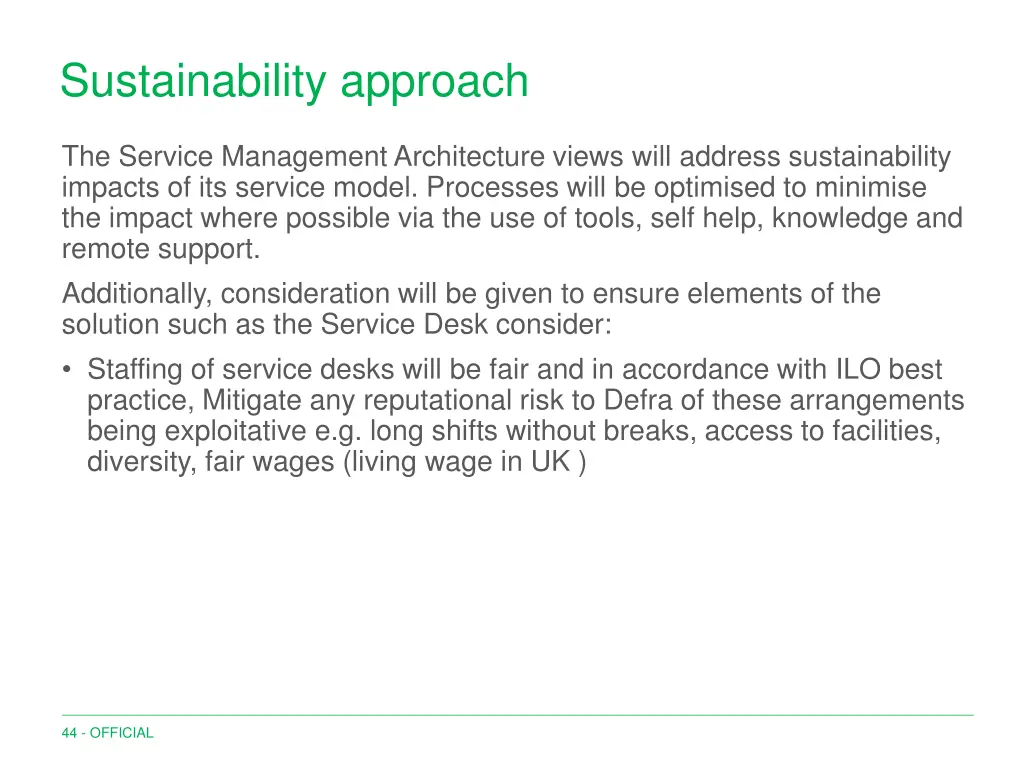 Sustainability approach

The Service Management Architecture views will address sustainability impacts of its service model. Processes will be optimised to minimise the impact where possible via the use of tools, self help, knowledge and remote support.

Additionally, consideration will be given to ensure elements of the solution such as the Service Desk consider:

• Staffing of service desks will be fair and in accordance with ILO best practice, Mitigate any reputational risk to Defra of these arrangements being exploitative e.g. long shifts without breaks, access to facilities, diversity, fair wages (living wage in UK )

44 - OFFICIAL